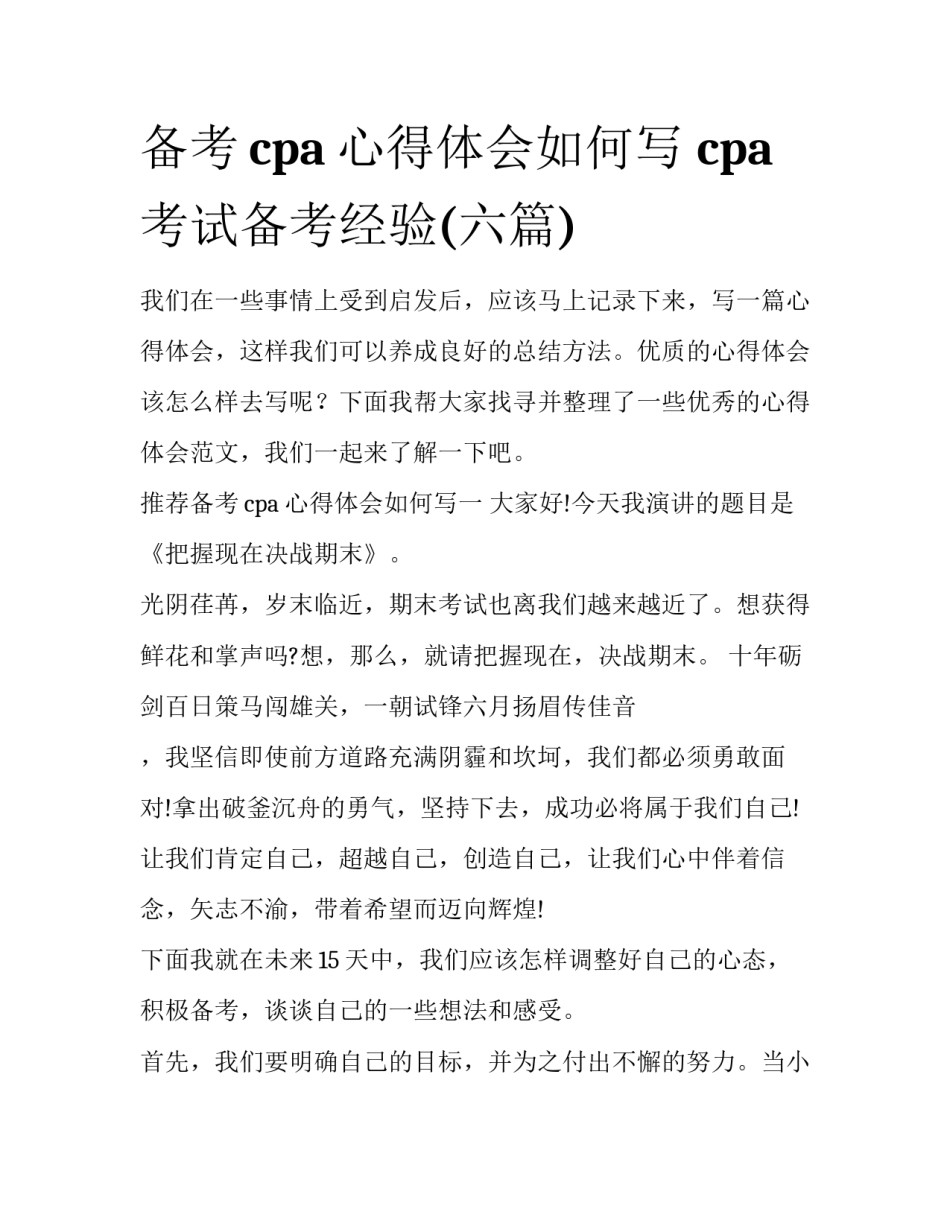 备考 cpa 心得体会如何写 cpa 考试备考经验(六篇)

我们在一些事情上受到启发后，应该马上记录下来，写一篇心得体会，这样我们可以养成良好的总结方法。优质的心得体会该怎么样去写呢？下面我帮大家找寻并整理了一些优秀的心得体会范文，我们一起来了解一下吧。

推荐备考 cpa 心得体会如何写一 大家好!今天我演讲的题目是《把握现在决战期末》。

光阴荏苒，岁末临近，期末考试也离我们越来越近了。想获得鲜花和掌声吗?想，那么，就请把握现在，决战期末。 十年砺剑百日策马闯雄关，一朝试锋六月扬眉传佳音

，我坚信即使前方道路充满阴霾和坎坷，我们都必须勇敢面对!拿出破釜沉舟的勇气，坚持下去，成功必将属于我们自己!让我们肯定自己，超越自己，创造自己，让我们心中伴着信念，矢志不渝，带着希望而迈向辉煌!

下面我就在未来 15 天中，我们应该怎样调整好自己的心态，积极备考，谈谈自己的一些想法和感受。

首先，我们要明确自己的目标，并为之付出不懈的努力。当小